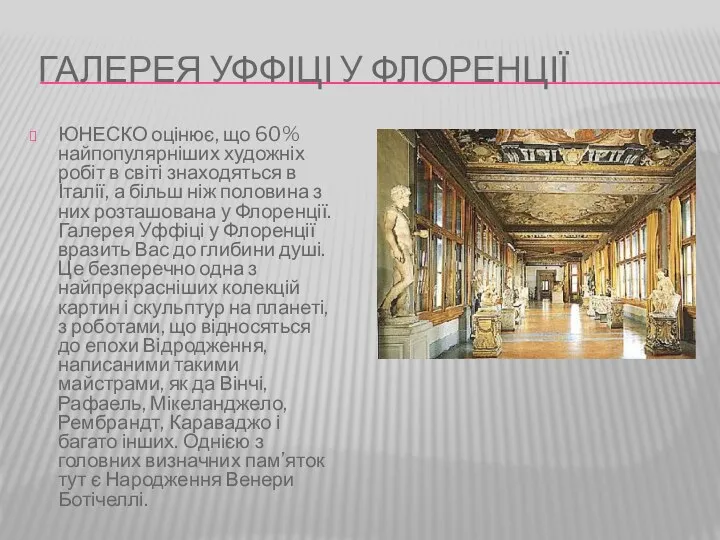 ГАЛЕРЕЯ УФФІЦІ У ФЛОРЕНЦІЇ

ЮНЕСКО оцінює, що 60% найпопулярніших художніх робіт в світі знаходяться в Італії, а більш ніж половина з них розташована у Флоренції. Галерея Уффіці у Флоренції вразить Вас до глибини душі. Це безперечно одна з найпрекрасніших колекцій картин і скульптур на планеті, з роботами, що відносяться до епохи Відродження, написаними такими майстрами, як да Вінчі, Рафаель, Мікеланджело, Рембрандт, Караваджо і багато інших. Однією з головних визначних пам'яток тут є Народження Венери Ботічеллі.